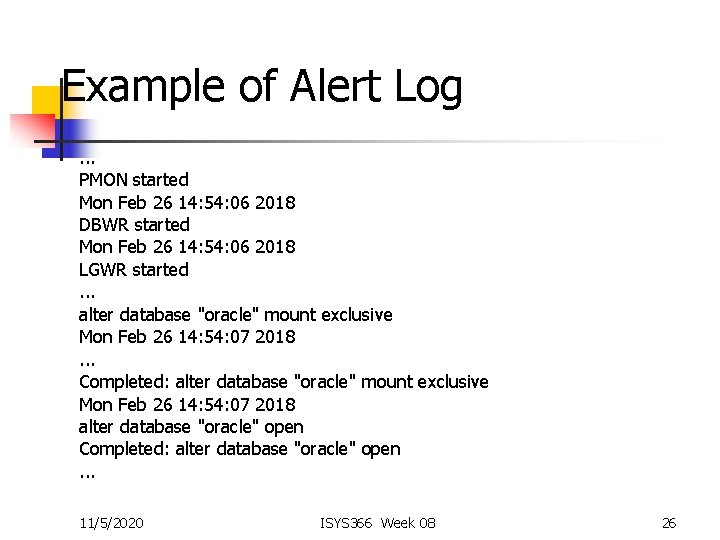 Example of Alert Log

...
PMON started
Mon Feb 26 14:54:06 2018
DBWR started
Mon Feb 26 14:54:06 2018
LGWR started
...
alter database "oracle" mount exclusive
Mon Feb 26 14:54:07 2018
...
Completed: alter database "oracle" mount exclusive
Mon Feb 26 14:54:07 2018
alter database "oracle" open
Completed: alter database "oracle" open
...

11/5/2020 ISYS366 Week 08 26